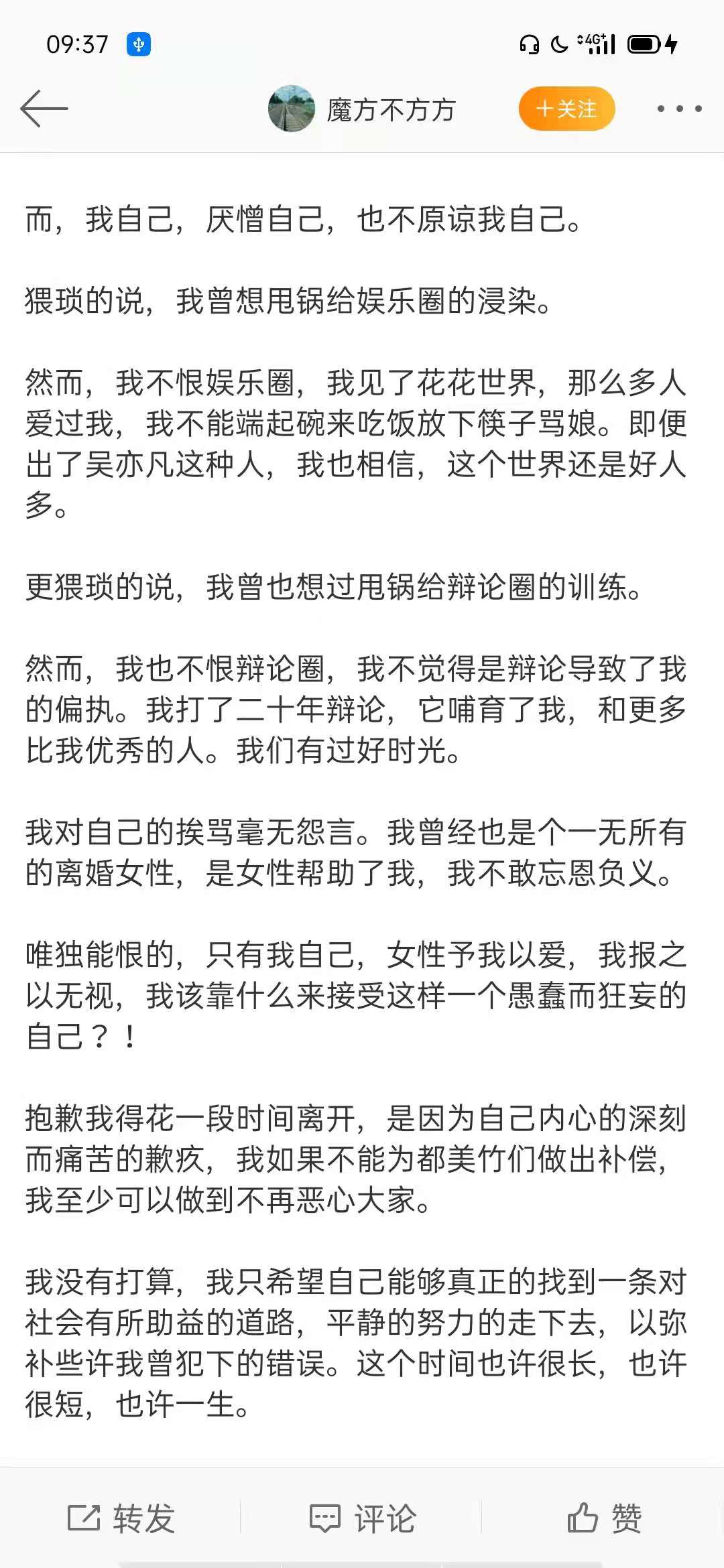 09:37

4G

魔方不方方

+关注

而，我自己，厌憎自己，也不原谅我自己。

猥琐的说，我曾想甩锅给娱乐圈的浸染。

然而，我不恨娱乐圈，我见了花花世界，那么多人爱过我，我不能端起碗来吃饭放下筷子骂娘。即便出了吴亦凡这种人，我也相信，这个世界还是好人多。

更猥琐的说，我曾也想过甩锅给辩论圈的训练。

然而，我也不恨辩论圈，我不觉得是辩论导致了我的偏执。我打了二十年辩论，它哺育了我，和更多比我优秀的人。我们有过好时光。

我对自己的挨骂毫无怨言。我曾经也是个一无所有的离婚女性，是女性帮助了我，我不敢忘恩负义。

唯独能恨的，只有我自己，女性予我以爱，我报之以无视，我该靠什么来接受这样一个愚蠢而狂妄的自己？！

抱歉我得花一段时间离开，是因为自己内心的深刻而痛苦的歉疚，我如果不能为都美竹们做出补偿，我至少可以做到不再恶心大家。

我没有打算，我只希望自己能够真正的找到一条对社会有所助益的道路，平静的努力的走下去，以弥补些许我曾犯下的错误。这个时间也许很长，也许很短，也许一生。

转发　评论　赞